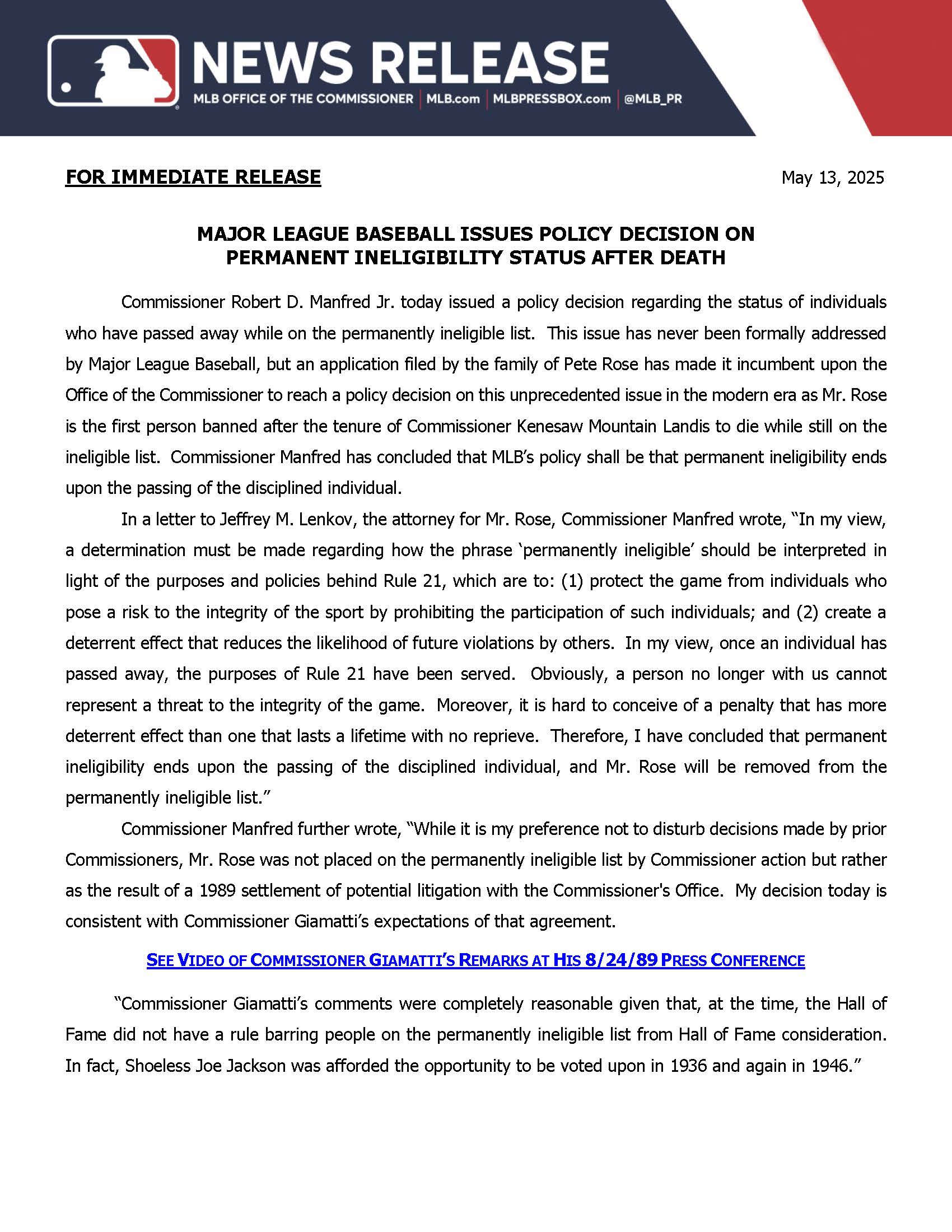 NEWS RELEASE
MLB OFFICE OF THE COMMISSIONER | MLB.com | MLBPRESSBOX.com | @MLB_PR

FOR IMMEDIATE RELEASE

May 13, 2025

MAJOR LEAGUE BASEBALL ISSUES POLICY DECISION ON PERMANENT INELIGIBILITY STATUS AFTER DEATH

Commissioner Robert D. Manfred Jr. today issued a policy decision regarding the status of individuals who have passed away while on the permanently ineligible list. This issue has never been formally addressed by Major League Baseball, but an application filed by the family of Pete Rose has made it incumbent upon the Office of the Commissioner to reach a policy decision on this unprecedented issue in the modern era as Mr. Rose is the first person banned after the tenure of Commissioner Kenesaw Mountain Landis to die while still on the ineligible list. Commissioner Manfred has concluded that MLB's policy shall be that permanent ineligibility ends upon the passing of the disciplined individual.

In a letter to Jeffrey M. Lenkov, the attorney for Mr. Rose, Commissioner Manfred wrote, "In my view, a determination must be made regarding how the phrase 'permanently ineligible' should be interpreted in light of the purposes and policies behind Rule 21, which are to: (1) protect the game from individuals who pose a risk to the integrity of the sport by prohibiting the participation of such individuals; and (2) create a deterrent effect that reduces the likelihood of future violations by others. In my view, once an individual has passed away, the purposes of Rule 21 have been served. Obviously, a person no longer with us cannot represent a threat to the integrity of the game. Moreover, it is hard to conceive of a penalty that has more deterrent effect than one that lasts a lifetime with no reprieve. Therefore, I have concluded that permanent ineligibility ends upon the passing of the disciplined individual, and Mr. Rose will be removed from the permanently ineligible list."

Commissioner Manfred further wrote, "While it is my preference not to disturb decisions made by prior Commissioners, Mr. Rose was not placed on the permanently ineligible list by Commissioner action but rather as the result of a 1989 settlement of potential litigation with the Commissioner's Office. My decision today is consistent with Commissioner Giamatti's expectations of that agreement.

SEE VIDEO OF COMMISSIONER GIAMATTI'S REMARKS AT HIS 8/24/89 PRESS CONFERENCE

"Commissioner Giamatti's comments were completely reasonable given that, at the time, the Hall of Fame did not have a rule barring people on the permanently ineligible list from Hall of Fame consideration. In fact, Shoeless Joe Jackson was afforded the opportunity to be voted upon in 1936 and again in 1946."